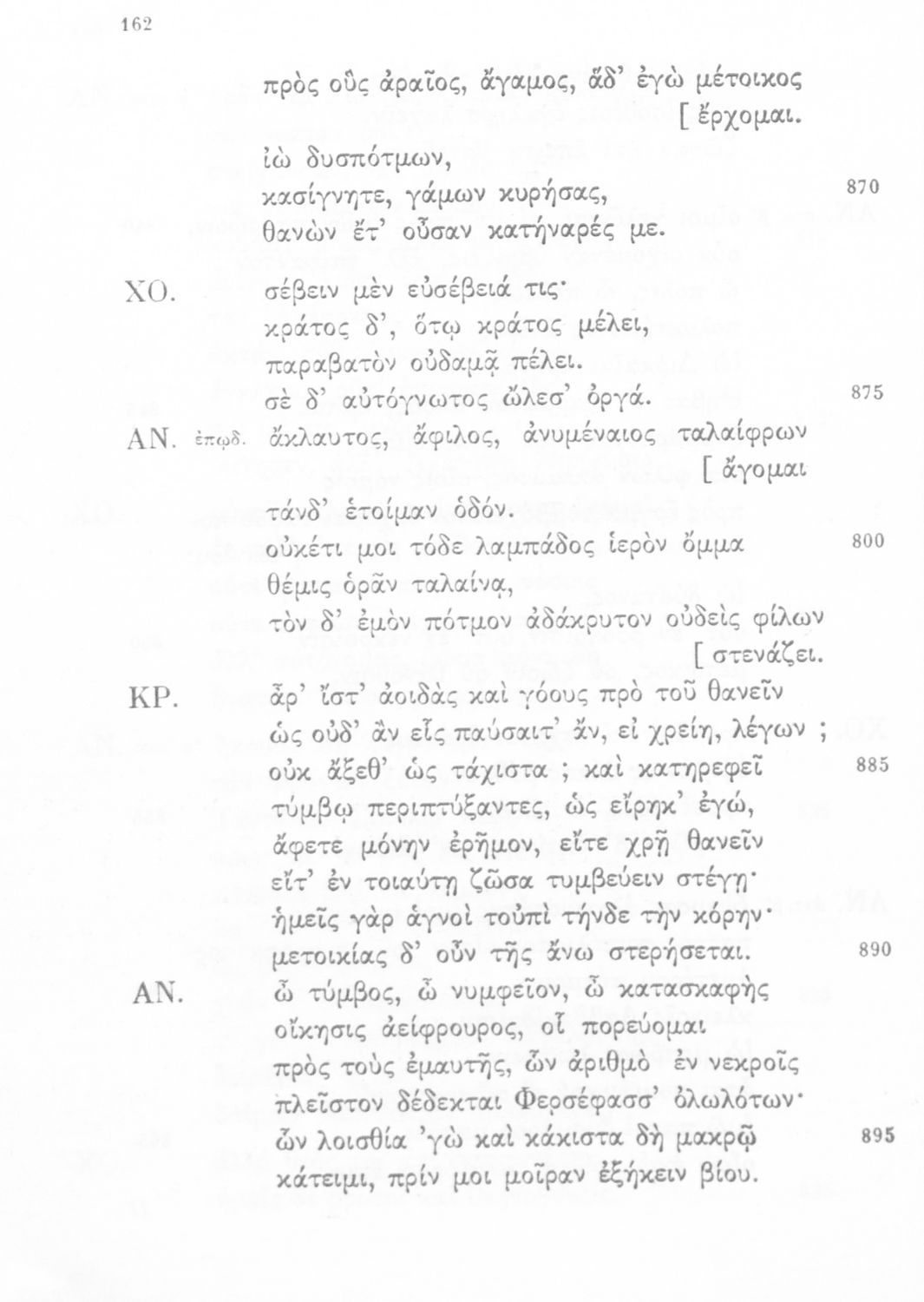 162

πρὸς οὓς ἀραῖος, ἄγαμος, ἅδ' ἐγὼ μέτοικος [ ἔρχομαι.
ἰὼ δυσπότμων,
κασίγνητε, γάμων κυρήσας, 870
θανὼν ἔτ' οὖσαν κατήναρές με.

ΧΟ. σέβειν μὲν εὐσέβειά τις·
κράτος δ', ὅτῳ κράτος μέλει,
παραβατὸν οὐδαμᾷ πέλει.
σὲ δ' αὐτόγνωτος ὤλεσ' ὀργά. 875

ΑΝ. ἐπῳδ. ἄκλαυτος, ἄφιλος, ἀνυμέναιος ταλαίφρων [ ἄγομαι
τάνδ' ἑτοίμαν ὁδόν.
οὐκέτι μοι τόδε λαμπάδος ἱερὸν ὄμμα 800
θέμις ὁρᾶν ταλαίνᾳ,
τὸν δ' ἐμὸν πότμον ἀδάκρυτον οὐδεὶς φίλων [ στενάζει.

ΚΡ. ἆρ' ἴστ' ἀοιδὰς καὶ γόους πρὸ τοῦ θανεῖν
ὡς οὐδ' ἂν εἷς παύσαιτ' ἄν, εἰ χρείη, λέγων ;
οὐκ ἄξεθ' ὡς τάχιστα ; καὶ κατηρεφεῖ 885
τύμβῳ περιπτύξαντες, ὡς εἴρηκ' ἐγώ,
ἄφετε μόνην ἐρῆμον, εἴτε χρῇ θανεῖν
εἴτ' ἐν τοιαύτῃ ζῶσα τυμβεύειν στέγῃ·
ἡμεῖς γὰρ ἁγνοὶ τοὐπὶ τήνδε τὴν κόρην·
μετοικίας δ' οὖν τῆς ἄνω στερήσεται. 890

ΑΝ. ὦ τύμβος, ὦ νυμφεῖον, ὦ κατασκαφὴς
οἴκησις ἀείφρουρος, οἷ πορεύομαι
πρὸς τοὺς ἐμαυτῆς, ὧν ἀριθμὸ ἐν νεκροῖς
πλεῖστον δέδεκται Φερσέφασσ' ὀλωλότων·
ὧν λοισθία 'γὼ καὶ κάκιστα δὴ μακρῷ 895
κάτειμι, πρίν μοι μοῖραν ἐξήκειν βίου.